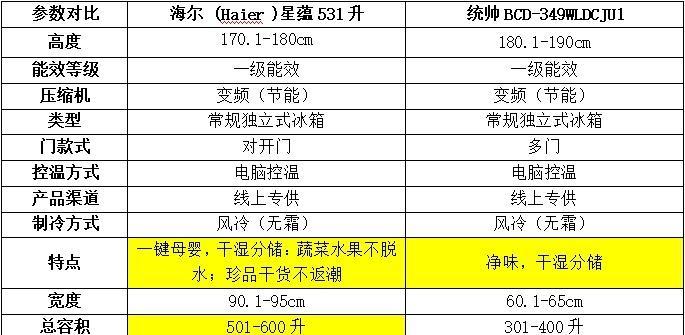 | 参数对比 | 海尔 (Haier )星蕴 531 升 | 统帅 BCD-349WLDCJU1 |
|---|---|---|
| 高度 | 170.1-180cm | 180.1-190cm |
| 能效等级 | 一级能效 | 一级能效 |
| 压缩机 | 变频（节能） | 变频（节能） |
| 类型 | 常规独立式冰箱 | 常规独立式冰箱 |
| 门款式 | 对开门 | 多门 |
| 控温方式 | 电脑控温 | 电脑控温 |
| 产品渠道 | 线上专供 | 线上专供 |
| 制冷方式 | 风冷（无霜） | 风冷（无霜） |
| 特点 | 一键母婴，干湿分储：蔬菜水果不脱水；珍品干货不返潮 | 净味，干湿分储 |
| 宽度 | 90.1-95cm | 60.1-65cm |
| 总容积 | 501-600 升 | 301-400 升 |